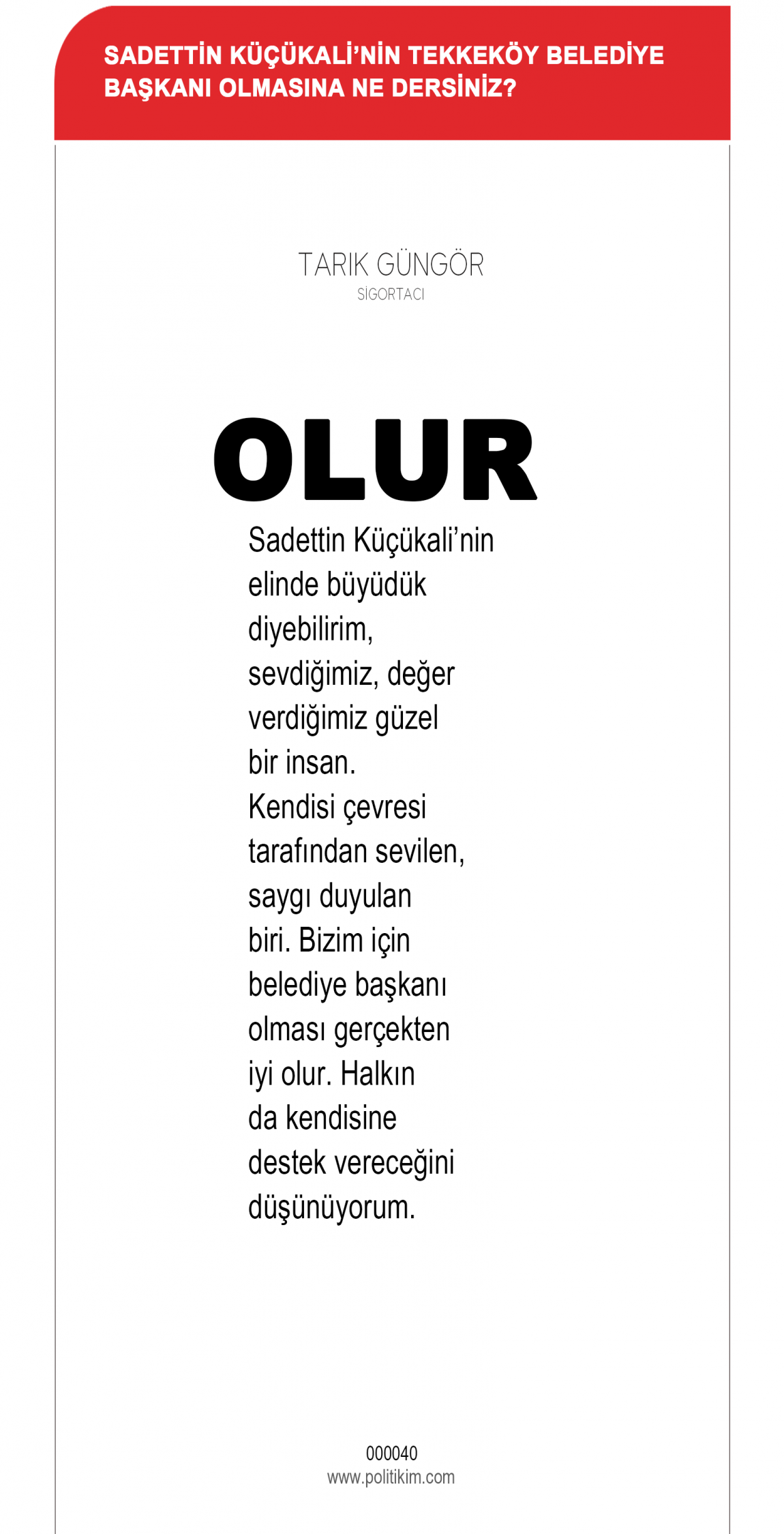 SADETTİN KÜÇÜKALİ'NİN TEKKEKÖY BELEDİYE BAŞKANI OLMASINA NE DERSİNİZ?

TARIK GÜNGÖR
SİGORTACI

OLUR

Sadettin Küçükali'nin elinde büyüdük diyebilirim, sevdiğimiz, değer verdiğimiz güzel bir insan. Kendisi çevresi tarafından sevilen, saygı duyulan biri. Bizim için belediye başkanı olması gerçekten iyi olur. Halkın da kendisine destek vereceğini düşünüyorum.

000040
www.politikim.com